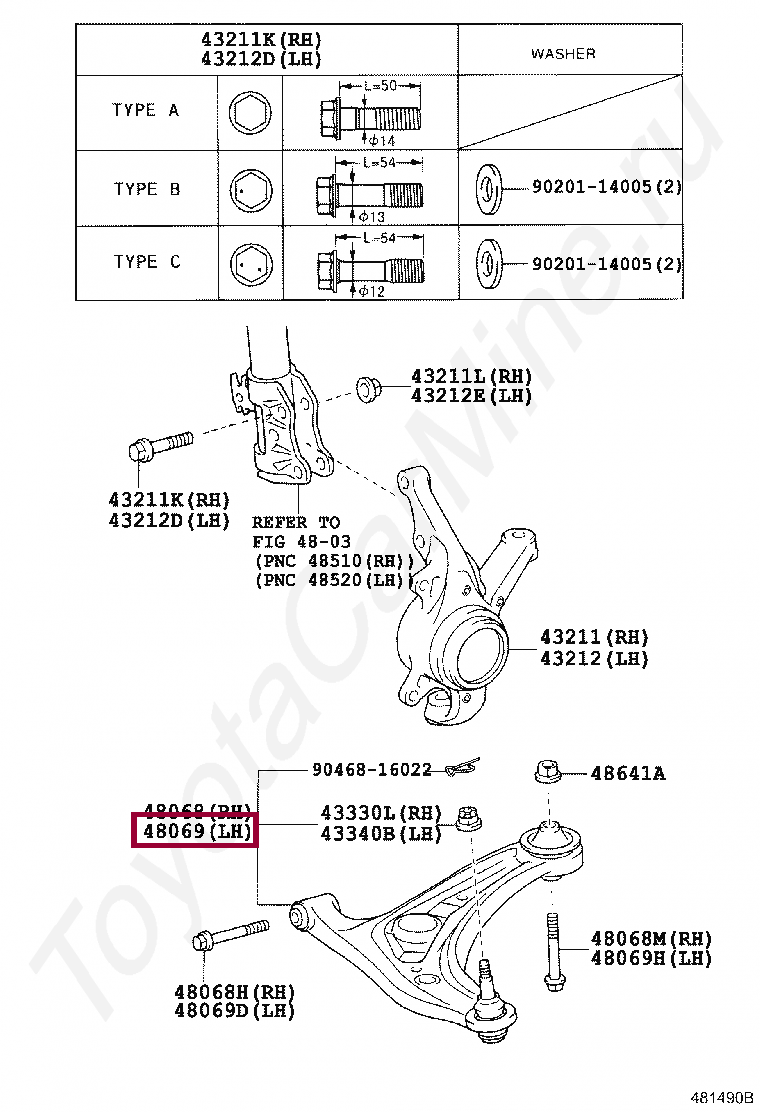 | 43211K(RH) 43212D(LH) | | | WASHER |
|---|---|---|---|
| TYPE A | | L=50 $\phi$14 | |
| TYPE B | | L=54 $\phi$13 | 90201-14005(2) |
| TYPE C | | L=54 $\phi$12 | 90201-14005(2) |

43211L(RH)
43212E(LH)

43211K(RH)
43212D(LH)

REFER TO
FIG 48-03
(PNC 48510(RH))
(PNC 48520(LH))

43211(RH)
43212(LH)

90468-16022

48641A

48068(RH)
48069(LH)

43330L(RH)
43340B(LH)

48068M(RH)
48069H(LH)

48068H(RH)
48069D(LH)

ToyotaCarMine.ru

481490B